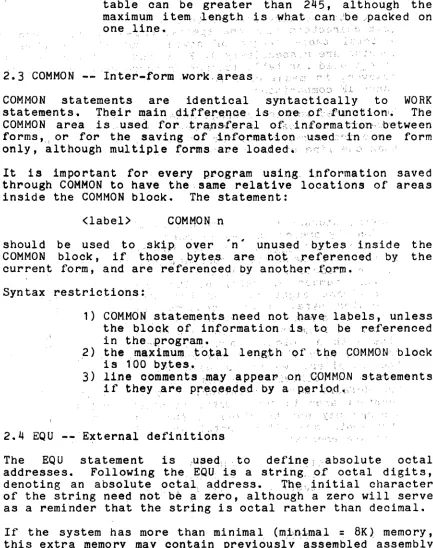 table can be greater than 245, although the maximum item length is what can be packed on one line.

2.3 COMMON -- Inter-form work areas

COMMON statements are identical syntactically to WORK statements. Their main difference is one of function. The COMMON area is used for transferal of information between forms, or for the saving of information used in one form only, although multiple forms are loaded.

It is important for every program using information saved through COMMON to have the same relative locations of areas inside the COMMON block. The statement:

<label> COMMON n

should be used to skip over 'n' unused bytes inside the COMMON block, if those bytes are not referenced by the current form, and are referenced by another form.

Syntax restrictions:

1) COMMON statements need not have labels, unless the block of information is to be referenced in the program.
2) the maximum total length of the COMMON block is 100 bytes.
3) line comments may appear on COMMON statements if they are preceeded by a period.

2.4 EQU -- External definitions

The EQU statement is used to define absolute octal addresses. Following the EQU is a string of octal digits, denoting an absolute octal address. The initial character of the string need not be a zero, although a zero will serve as a reminder that the string is octal rather than decimal.

If the system has more than minimal (minimal = 8K) memory, this extra memory may contain previously assembled assembly